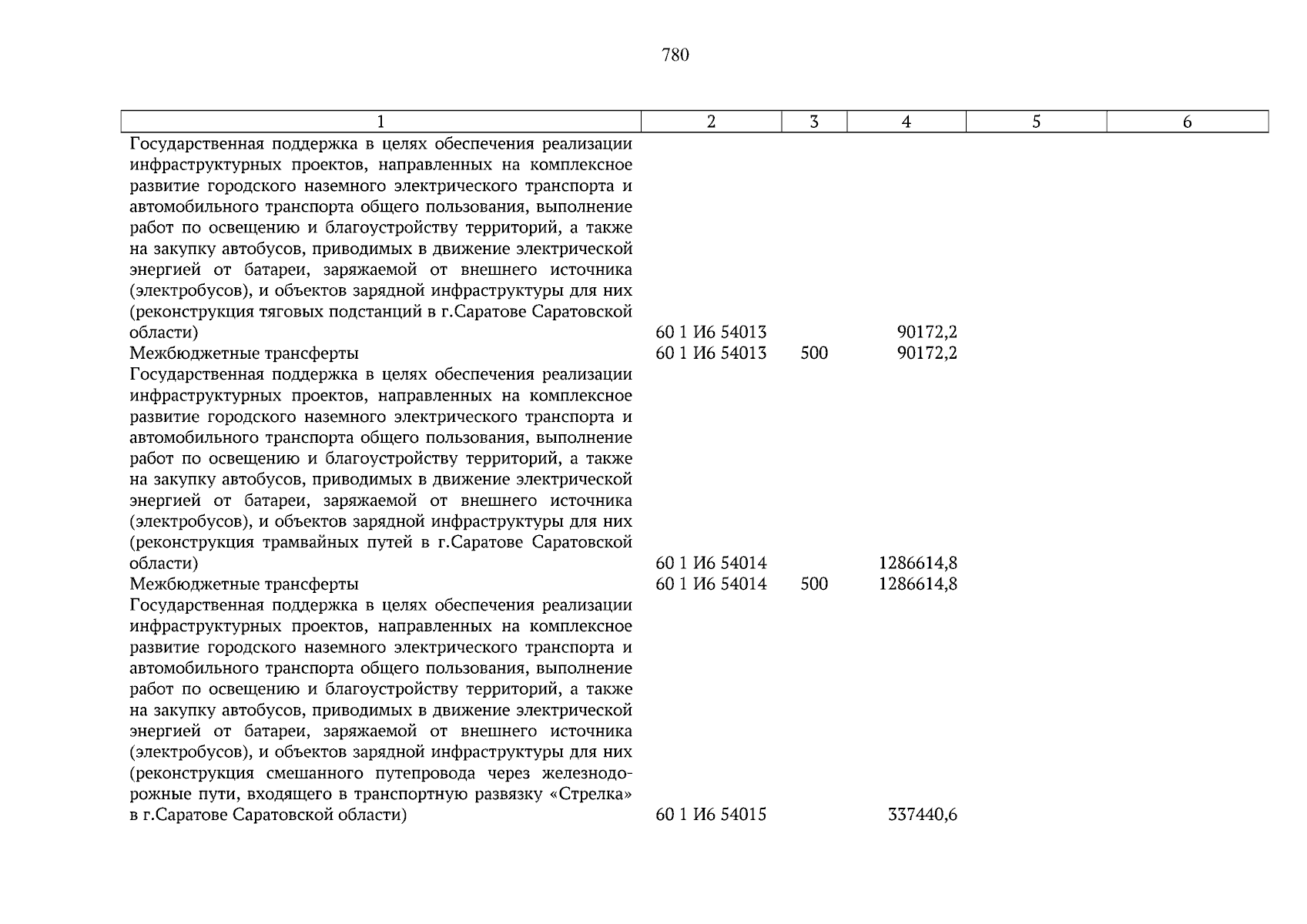 780

| 1 | 2 | 3 | 4 | 5 | 6 |
|---|---|---|---|---|---|
| Государственная поддержка в целях обеспечения реализации инфраструктурных проектов, направленных на комплексное развитие городского наземного электрического транспорта и автомобильного транспорта общего пользования, выполнение работ по освещению и благоустройству территорий, а также на закупку автобусов, приводимых в движение электрической энергией от батареи, заряжаемой от внешнего источника (электробусов), и объектов зарядной инфраструктуры для них (реконструкция тяговых подстанций в г.Саратове Саратовской области) | 60 1 И6 54013 | | 90172,2 | | |
| Межбюджетные трансферты | 60 1 И6 54013 | 500 | 90172,2 | | |
| Государственная поддержка в целях обеспечения реализации инфраструктурных проектов, направленных на комплексное развитие городского наземного электрического транспорта и автомобильного транспорта общего пользования, выполнение работ по освещению и благоустройству территорий, а также на закупку автобусов, приводимых в движение электрической энергией от батареи, заряжаемой от внешнего источника (электробусов), и объектов зарядной инфраструктуры для них (реконструкция трамвайных путей в г.Саратове Саратовской области) | 60 1 И6 54014 | | 1286614,8 | | |
| Межбюджетные трансферты | 60 1 И6 54014 | 500 | 1286614,8 | | |
| Государственная поддержка в целях обеспечения реализации инфраструктурных проектов, направленных на комплексное развитие городского наземного электрического транспорта и автомобильного транспорта общего пользования, выполнение работ по освещению и благоустройству территорий, а также на закупку автобусов, приводимых в движение электрической энергией от батареи, заряжаемой от внешнего источника (электробусов), и объектов зарядной инфраструктуры для них (реконструкция смешанного путепровода через железнодорожные пути, входящего в транспортную развязку «Стрелка» в г.Саратове Саратовской области) | 60 1 И6 54015 | | 337440,6 | | |